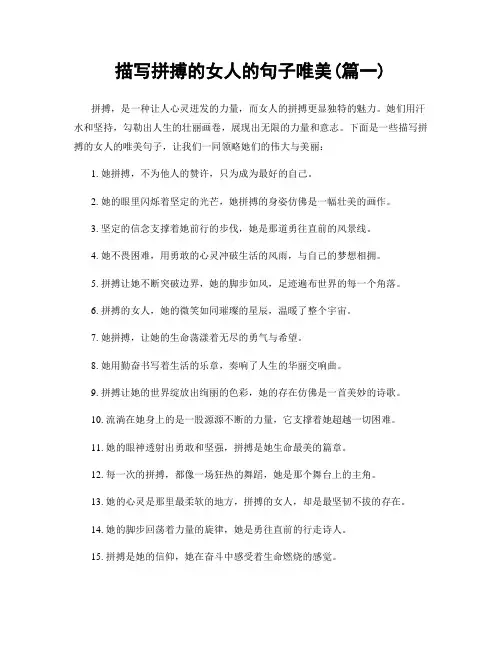 描写拼搏的女人的句子唯美(篇一)

拼搏，是一种让人心灵迸发的力量，而女人的拼搏更显独特的魅力。她们用汗水和坚持，勾勒出人生的壮丽画卷，展现出无限的力量和意志。下面是一些描写拼搏的女人的唯美句子，让我们一同领略她们的伟大与美丽：

1. 她拼搏，不为他人的赞许，只为成为最好的自己。

2. 她的眼里闪烁着坚定的光芒，她拼搏的身姿仿佛是一幅壮美的画作。

3. 坚定的信念支撑着她前行的步伐，她是那道勇往直前的风景线。

4. 她不畏困难，用勇敢的心灵冲破生活的风雨，与自己的梦想相拥。

5. 拼搏让她不断突破边界，她的脚步如风，足迹遍布世界的每一个角落。

6. 拼搏的女人，她的微笑如同璀璨的星辰，温暖了整个宇宙。

7. 她拼搏，让她的生命荡漾着无尽的勇气与希望。

8. 她用勤奋书写着生活的乐章，奏响了人生的华丽交响曲。

9. 拼搏让她的世界绽放出绚丽的色彩，她的存在仿佛是一首美妙的诗歌。

10. 流淌在她身上的是一股源源不断的力量，它支撑着她超越一切困难。

11. 她的眼神透射出勇敢和坚强，拼搏是她生命最美的篇章。

12. 每一次的拼搏，都像一场狂热的舞蹈，她是那个舞台上的主角。

13. 她的心灵是那里最柔软的地方，拼搏的女人，却是最坚韧不拔的存在。

14. 她的脚步回荡着力量的旋律，她是勇往直前的行走诗人。

15. 拼搏是她的信仰，她在奋斗中感受着生命燃烧的感觉。